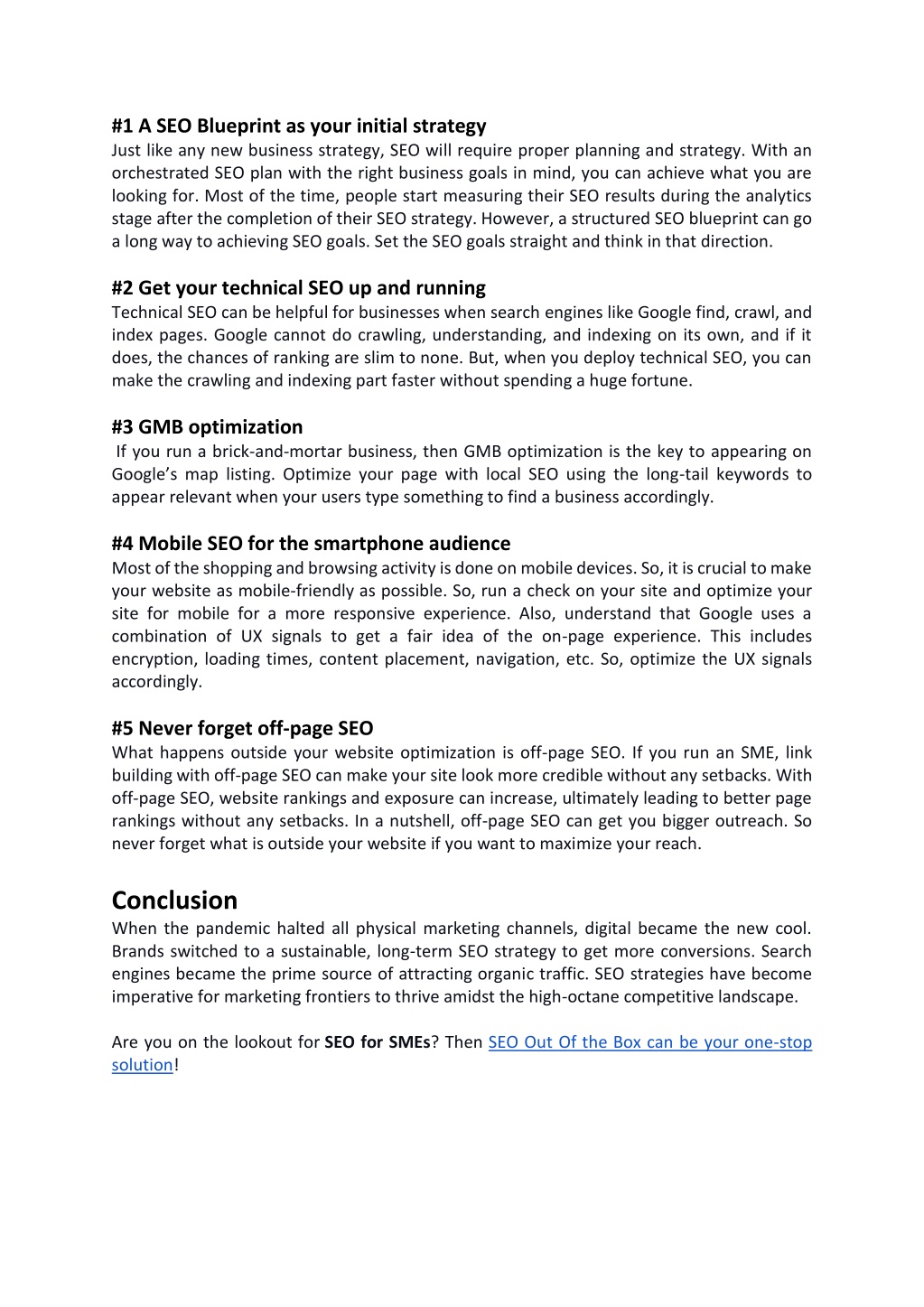 #1 A SEO Blueprint as your initial strategy
Just like any new business strategy, SEO will require proper planning and strategy. With an orchestrated SEO plan with the right business goals in mind, you can achieve what you are looking for. Most of the time, people start measuring their SEO results during the analytics stage after the completion of their SEO strategy. However, a structured SEO blueprint can go a long way to achieving SEO goals. Set the SEO goals straight and think in that direction.

#2 Get your technical SEO up and running
Technical SEO can be helpful for businesses when search engines like Google find, crawl, and index pages. Google cannot do crawling, understanding, and indexing on its own, and if it does, the chances of ranking are slim to none. But, when you deploy technical SEO, you can make the crawling and indexing part faster without spending a huge fortune.

#3 GMB optimization
If you run a brick-and-mortar business, then GMB optimization is the key to appearing on Google's map listing. Optimize your page with local SEO using the long-tail keywords to appear relevant when your users type something to find a business accordingly.

#4 Mobile SEO for the smartphone audience
Most of the shopping and browsing activity is done on mobile devices. So, it is crucial to make your website as mobile-friendly as possible. So, run a check on your site and optimize your site for mobile for a more responsive experience. Also, understand that Google uses a combination of UX signals to get a fair idea of the on-page experience. This includes encryption, loading times, content placement, navigation, etc. So, optimize the UX signals accordingly.

#5 Never forget off-page SEO
What happens outside your website optimization is off-page SEO. If you run an SME, link building with off-page SEO can make your site look more credible without any setbacks. With off-page SEO, website rankings and exposure can increase, ultimately leading to better page rankings without any setbacks. In a nutshell, off-page SEO can get you bigger outreach. So never forget what is outside your website if you want to maximize your reach.

Conclusion
When the pandemic halted all physical marketing channels, digital became the new cool. Brands switched to a sustainable, long-term SEO strategy to get more conversions. Search engines became the prime source of attracting organic traffic. SEO strategies have become imperative for marketing frontiers to thrive amidst the high-octane competitive landscape.

Are you on the lookout for SEO for SMEs? Then SEO Out Of the Box can be your one-stop solution!